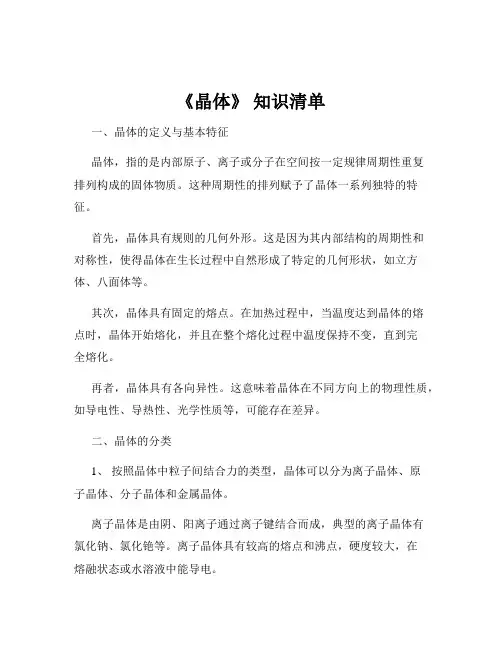 《晶体》 知识清单

一、晶体的定义与基本特征

晶体，指的是内部原子、离子或分子在空间按一定规律周期性重复排列构成的固体物质。这种周期性的排列赋予了晶体一系列独特的特征。

首先，晶体具有规则的几何外形。这是因为其内部结构的周期性和对称性，使得晶体在生长过程中自然形成了特定的几何形状，如立方体、八面体等。

其次，晶体具有固定的熔点。在加热过程中，当温度达到晶体的熔点时，晶体开始熔化，并且在整个熔化过程中温度保持不变，直到完全熔化。

再者，晶体具有各向异性。这意味着晶体在不同方向上的物理性质，如导电性、导热性、光学性质等，可能存在差异。

二、晶体的分类

1、 按照晶体中粒子间结合力的类型，晶体可以分为离子晶体、原子晶体、分子晶体和金属晶体。

离子晶体是由阴、阳离子通过离子键结合而成，典型的离子晶体有氯化钠、氯化铯等。离子晶体具有较高的熔点和沸点，硬度较大，在熔融状态或水溶液中能导电。